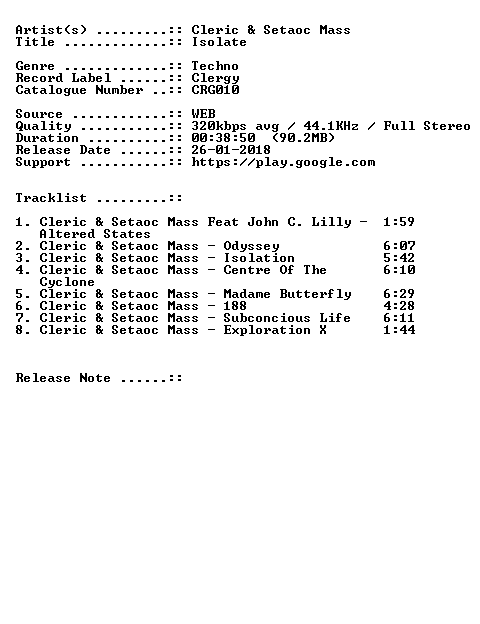 Artist(s) .........:: Cleric & Setaoc Mass
Title .............:: Isolate

Genre .............:: Techno
Record Label ......:: Clergy
Catalogue Number ..:: CRG010

Source ............:: WEB
Quality ...........:: 320kbps avg / 44.1KHz / Full Stereo
Duration ..........:: 00:38:50 (90.2MB)
Release Date ......:: 26-01-2018
Support ...........:: https://play.google.com

Tracklist .........::

1. Cleric & Setaoc Mass Feat John C. Lilly - Altered States 1:59
2. Cleric & Setaoc Mass - Odyssey 6:07
3. Cleric & Setaoc Mass - Isolation 5:42
4. Cleric & Setaoc Mass - Centre Of The Cyclone 6:10
5. Cleric & Setaoc Mass - Madame Butterfly 6:29
6. Cleric & Setaoc Mass - 188 4:28
7. Cleric & Setaoc Mass - Subconcious Life 6:11
8. Cleric & Setaoc Mass - Exploration X 1:44

Release Note ......::